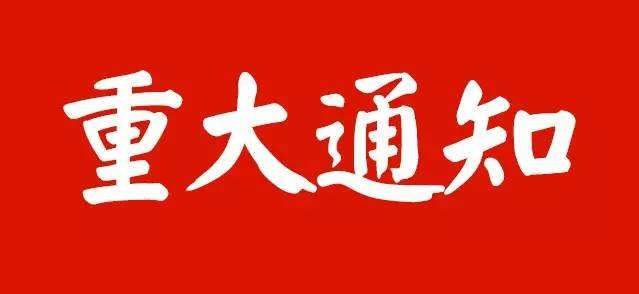 重大通知